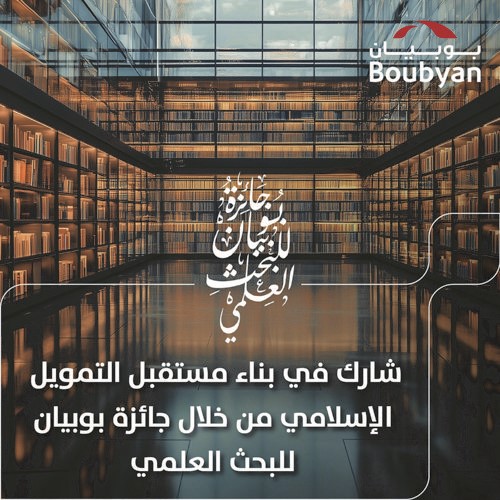 بوبيان
Boubyan

جائزة بوبيان للبحث العلمي

شارك في بناء مستقبل التمويل الإسلامي من خلال جائزة بوبيان للبحث العلمي